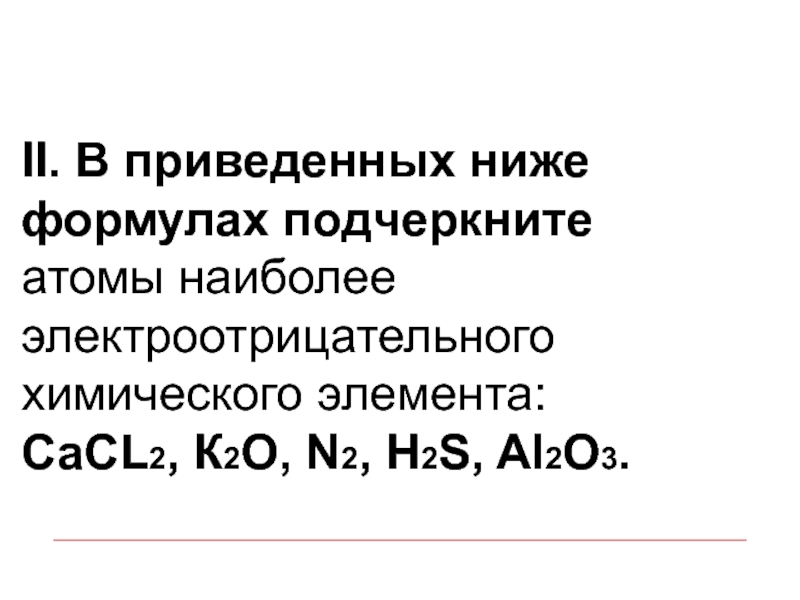 II. В приведенных ниже формулах подчеркните атомы наиболее электроотрицательного химического элемента: $CaCL_2$, $K_2O$, $N_2$, $H_2S$, $Al_2O_3$.